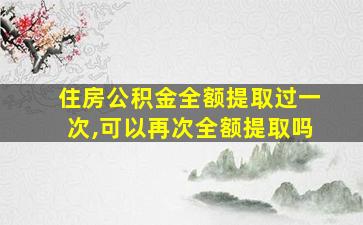 住房公积金全额提取过一次,可以再次全额提取吗